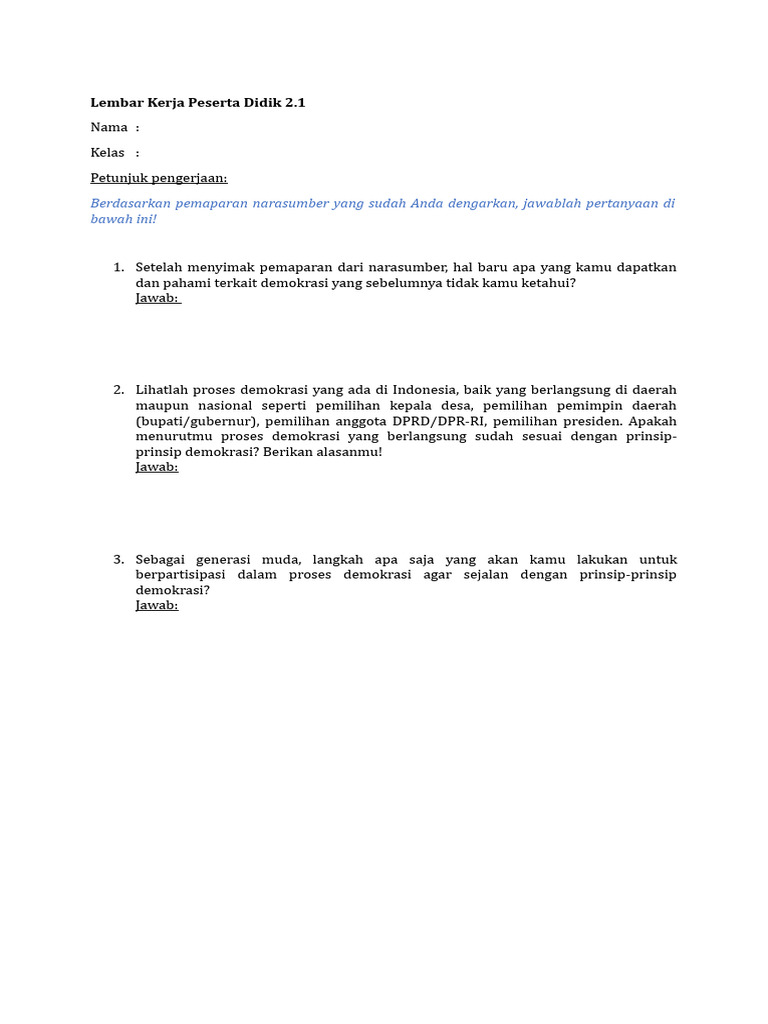 Lembar Kerja Peserta Didik 2.1

Nama :

Kelas :

Petunjuk pengerjaan:

Berdasarkan pemaparan narasumber yang sudah Anda dengarkan, jawablah pertanyaan di bawah ini!

1. Setelah menyimak pemaparan dari narasumber, hal baru apa yang kamu dapatkan dan pahami terkait demokrasi yang sebelumnya tidak kamu ketahui?
Jawab:

2. Lihatlah proses demokrasi yang ada di Indonesia, baik yang berlangsung di daerah maupun nasional seperti pemilihan kepala desa, pemilihan pemimpin daerah (bupati/gubernur), pemilihan anggota DPRD/DPR-RI, pemilihan presiden. Apakah menurutmu proses demokrasi yang berlangsung sudah sesuai dengan prinsip-prinsip demokrasi? Berikan alasanmu!
Jawab:

3. Sebagai generasi muda, langkah apa saja yang akan kamu lakukan untuk berpartisipasi dalam proses demokrasi agar sejalan dengan prinsip-prinsip demokrasi?
Jawab: